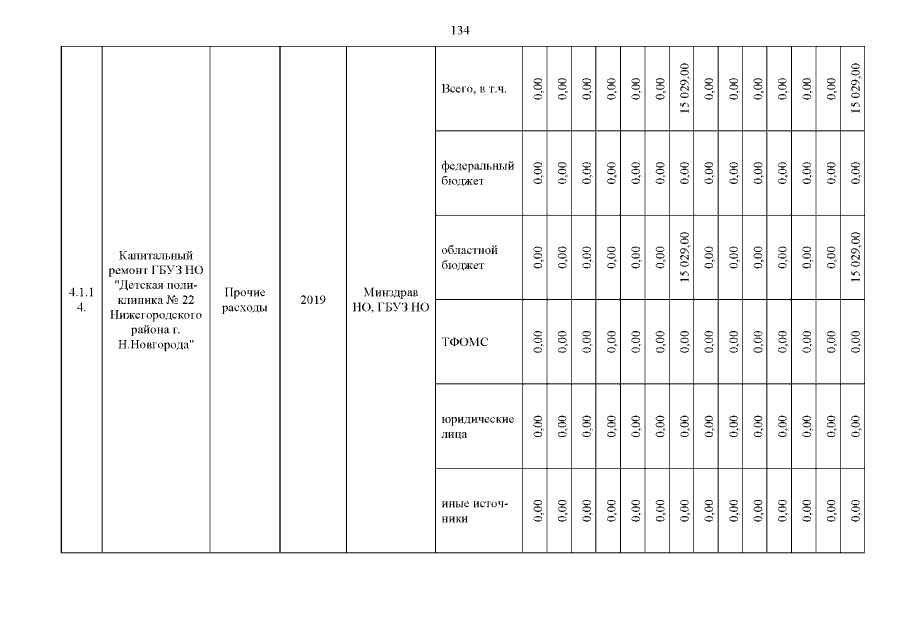 134

| 4.1.14. | Капитальный ремонт ГБУЗ НО "Детская поликлиника № 22 Нижегородского района г. Н.Новгорода" | Прочие расходы | 2019 | Минздрав НО, ГБУЗ НО | Всего, в т.ч. | 0,00 | 0,00 | 0,00 | 0,00 | 0,00 | 0,00 | 15 029,00 | 0,00 | 0,00 | 0,00 | 0,00 | 0,00 | 0,00 | 15 029,00 |
|---|---|---|---|---|---|---|---|---|---|---|---|---|---|---|---|---|---|---|---|
| | | | | | федеральный бюджет | 0,00 | 0,00 | 0,00 | 0,00 | 0,00 | 0,00 | 0,00 | 0,00 | 0,00 | 0,00 | 0,00 | 0,00 | 0,00 | 0,00 |
| | | | | | областной бюджет | 0,00 | 0,00 | 0,00 | 0,00 | 0,00 | 0,00 | 15 029,00 | 0,00 | 0,00 | 0,00 | 0,00 | 0,00 | 0,00 | 15 029,00 |
| | | | | | ТФОМС | 0,00 | 0,00 | 0,00 | 0,00 | 0,00 | 0,00 | 0,00 | 0,00 | 0,00 | 0,00 | 0,00 | 0,00 | 0,00 | 0,00 |
| | | | | | юридические лица | 0,00 | 0,00 | 0,00 | 0,00 | 0,00 | 0,00 | 0,00 | 0,00 | 0,00 | 0,00 | 0,00 | 0,00 | 0,00 | 0,00 |
| | | | | | иные источники | 0,00 | 0,00 | 0,00 | 0,00 | 0,00 | 0,00 | 0,00 | 0,00 | 0,00 | 0,00 | 0,00 | 0,00 | 0,00 | 0,00 |